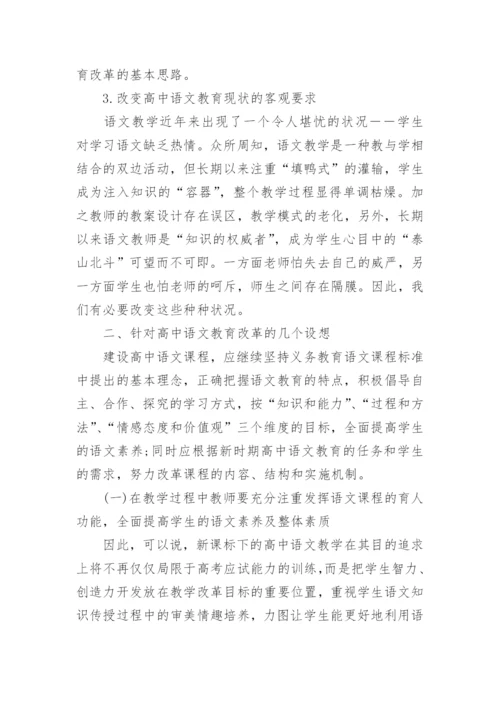 育改革的基本思路。

3.改变高中语文教育现状的客观要求

语文教学近年来出现了一个令人堪忧的状况——学生对学习语文缺乏热情。众所周知，语文教学是一种教与学相结合的双边活动，但长期以来注重“填鸭式”的灌输，学生成为注入知识的“容器”，整个教学过程显得单调枯燥。加之教师的教案设计存在误区，教学模式的老化，另外，长期以来语文教师是“知识的权威者”，成为学生心目中的“泰山北斗”可望而不可即。一方面老师怕失去自己的威严，另一方面学生也怕老师的呵斥，师生之间存在隔膜。因此，我们有必要改变这些种种状况。

二、针对高中语文教育改革的几个设想

建设高中语文课程，应继续坚持义务教育语文课程标准中提出的基本理念，正确把握语文教育的特点，积极倡导自主、合作、探究的学习方式，按“知识和能力”、“过程和方法”、“情感态度和价值观”三个维度的目标，全面提高学生的语文素养;同时应根据新时期高中语文教育的任务和学生的需求，努力改革课程的内容、结构和实施机制。

(一)在教学过程中教师要充分注重发挥语文课程的育人功能，全面提高学生的语文素养及整体素质

因此，可以说，新课标下的高中语文教学在其目的追求上将不再仅仅局限于高考应试能力的训练,而是把学生智力、创造力开发放在教学改革目标的重要位置，重视学生语文知识传授过程中的审美情趣培养，力图让学生能更好地利用语